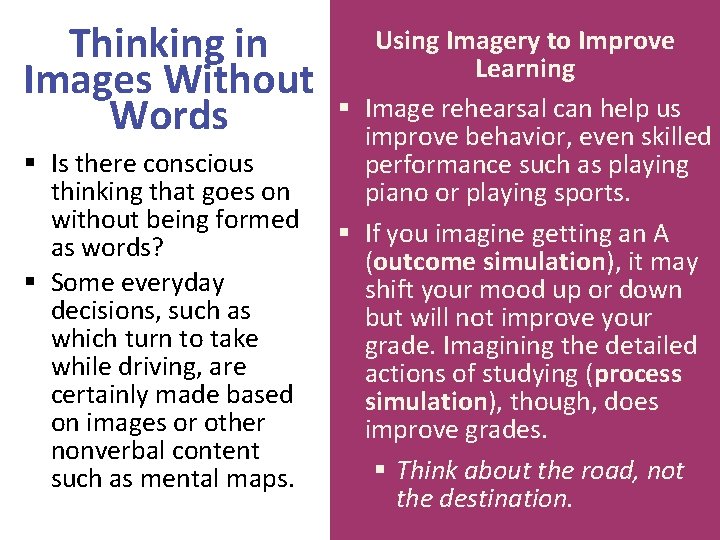 Thinking in Images Without Words

• Is there conscious thinking that goes on without being formed as words?
• Some everyday decisions, such as which turn to take while driving, are certainly made based on images or other nonverbal content such as mental maps.

Using Imagery to Improve Learning

• Image rehearsal can help us improve behavior, even skilled performance such as playing piano or playing sports.
• If you imagine getting an A (outcome simulation), it may shift your mood up or down but will not improve your grade. Imagining the detailed actions of studying (process simulation), though, does improve grades.
• Think about the road, not the destination.